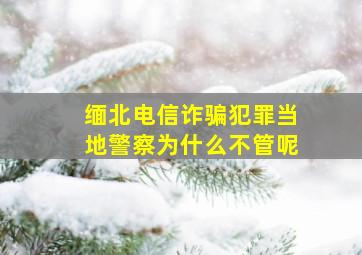 缅北电信诈骗犯罪当地警察为什么不管呢